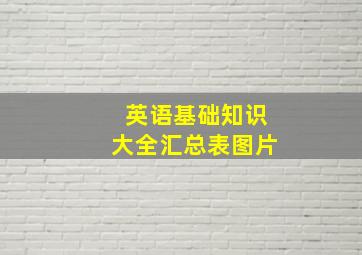 英语基础知识
大全汇总表图片